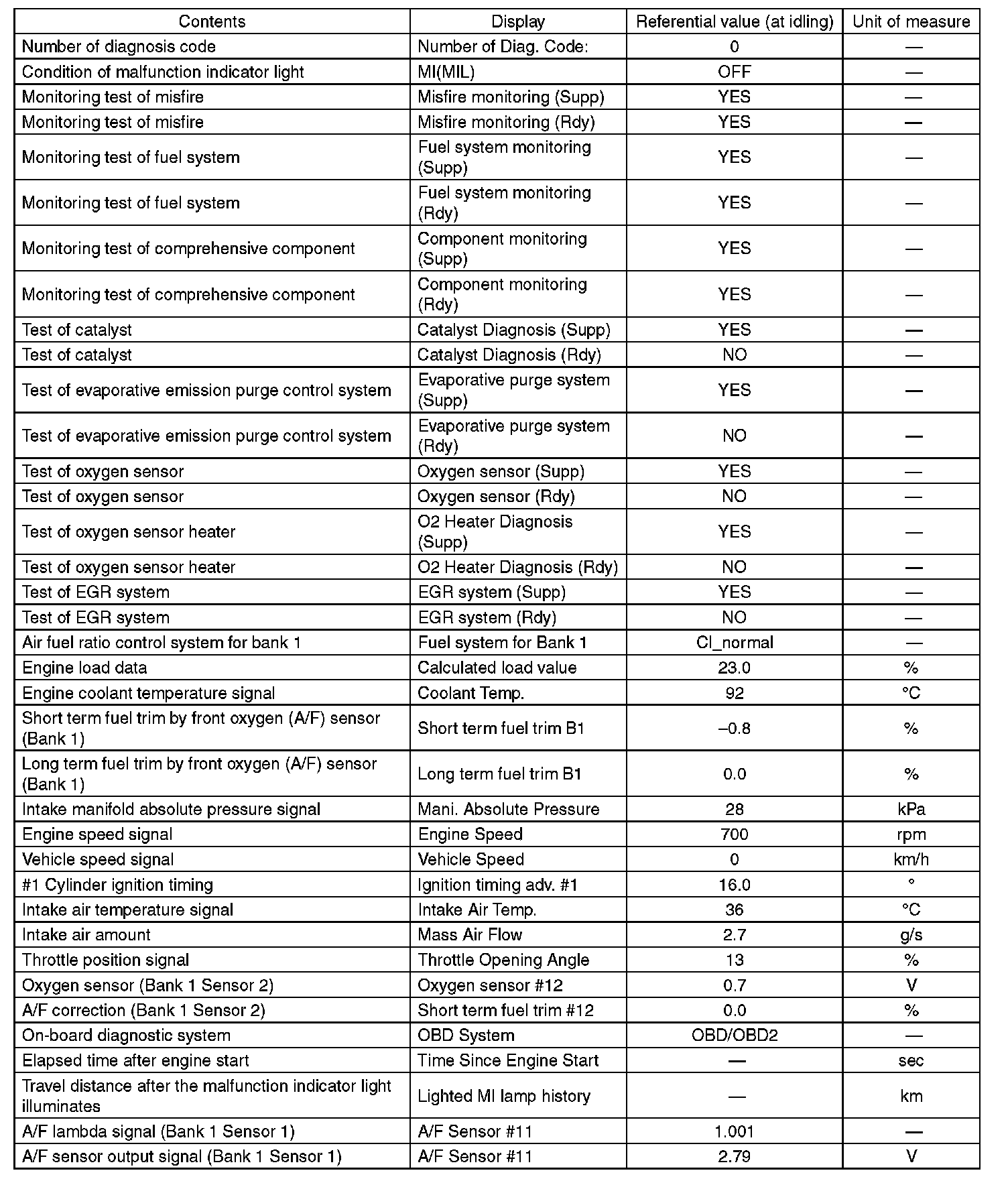 | Contents | Display | Referential value (at idling) | Unit of measure |
|---|---|---|---|
| Number of diagnosis code | Number of Diag. Code: | 0 | — |
| Condition of malfunction indicator light | MI(MIL) | OFF | — |
| Monitoring test of misfire | Misfire monitoring (Supp) | YES | — |
| Monitoring test of misfire | Misfire monitoring (Rdy) | YES | — |
| Monitoring test of fuel system | Fuel system monitoring (Supp) | YES | — |
| Monitoring test of fuel system | Fuel system monitoring (Rdy) | YES | — |
| Monitoring test of comprehensive component | Component monitoring (Supp) | YES | — |
| Monitoring test of comprehensive component | Component monitoring (Rdy) | YES | — |
| Test of catalyst | Catalyst Diagnosis (Supp) | YES | — |
| Test of catalyst | Catalyst Diagnosis (Rdy) | NO | — |
| Test of evaporative emission purge control system | Evaporative purge system (Supp) | YES | — |
| Test of evaporative emission purge control system | Evaporative purge system (Rdy) | NO | — |
| Test of oxygen sensor | Oxygen sensor (Supp) | YES | — |
| Test of oxygen sensor | Oxygen sensor (Rdy) | NO | — |
| Test of oxygen sensor heater | O2 Heater Diagnosis (Supp) | YES | — |
| Test of oxygen sensor heater | O2 Heater Diagnosis (Rdy) | NO | — |
| Test of EGR system | EGR system (Supp) | YES | — |
| Test of EGR system | EGR system (Rdy) | NO | — |
| Air fuel ratio control system for bank 1 | Fuel system for Bank 1 | Cl_normal | — |
| Engine load data | Calculated load value | 23.0 | % |
| Engine coolant temperature signal | Coolant Temp. | 92 | °C |
| Short term fuel trim by front oxygen (A/F) sensor (Bank 1) | Short term fuel trim B1 | –0.8 | % |
| Long term fuel trim by front oxygen (A/F) sensor (Bank 1) | Long term fuel trim B1 | 0.0 | % |
| Intake manifold absolute pressure signal | Mani. Absolute Pressure | 28 | kPa |
| Engine speed signal | Engine Speed | 700 | rpm |
| Vehicle speed signal | Vehicle Speed | 0 | km/h |
| #1 Cylinder ignition timing | Ignition timing adv. #1 | 16.0 | ° |
| Intake air temperature signal | Intake Air Temp. | 36 | °C |
| Intake air amount | Mass Air Flow | 2.7 | g/s |
| Throttle position signal | Throttle Opening Angle | 13 | % |
| Oxygen sensor (Bank 1 Sensor 2) | Oxygen sensor #12 | 0.7 | V |
| A/F correction (Bank 1 Sensor 2) | Short term fuel trim #12 | 0.0 | % |
| On-board diagnostic system | OBD System | OBD/OBD2 | — |
| Elapsed time after engine start | Time Since Engine Start | — | sec |
| Travel distance after the malfunction indicator light illuminates | Lighted MI lamp history | — | km |
| A/F lambda signal (Bank 1 Sensor 1) | A/F Sensor #11 | 1.001 | — |
| A/F sensor output signal (Bank 1 Sensor 1) | A/F Sensor #11 | 2.79 | V |